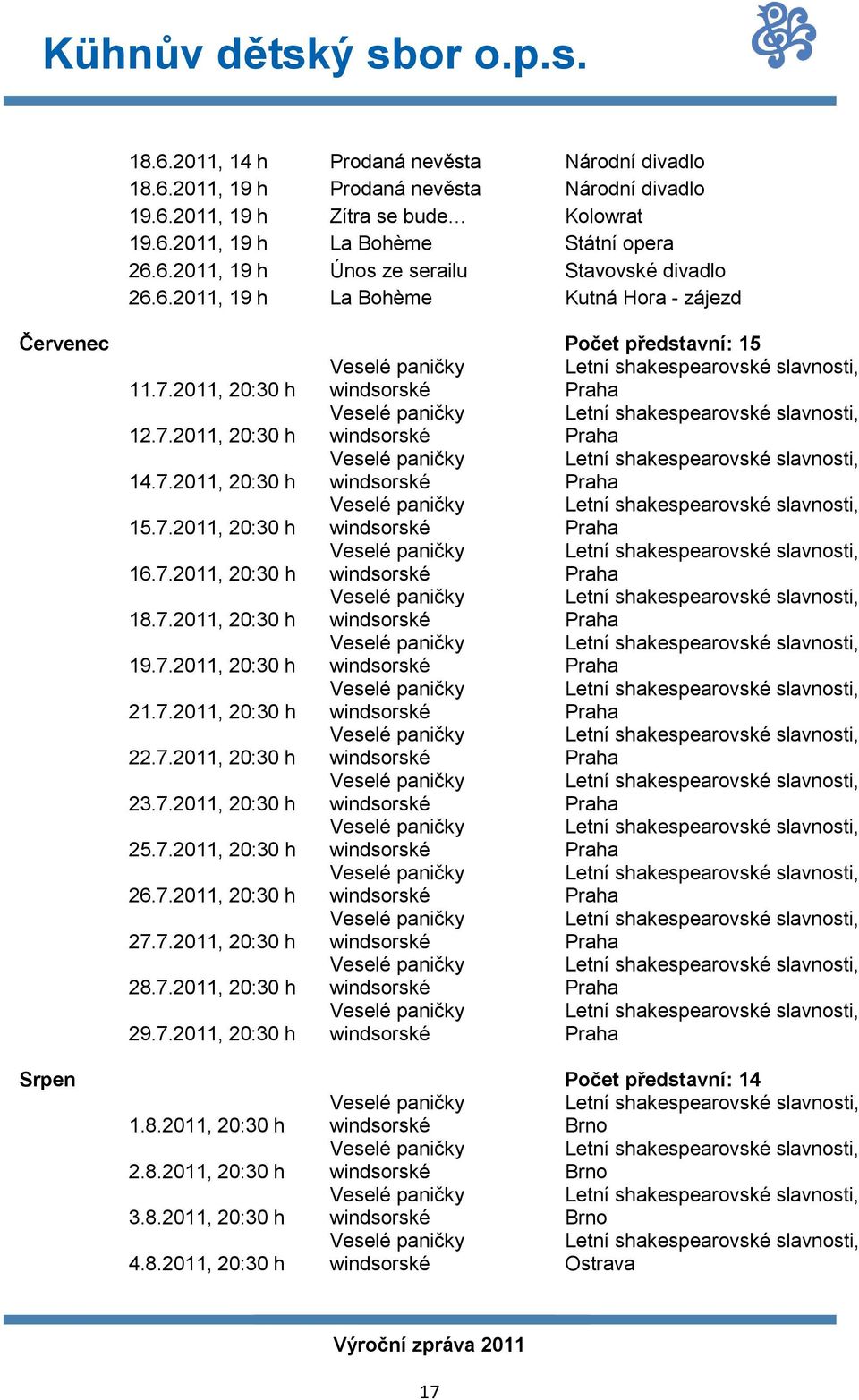 Kühnův dětský sbor o.p.s.

| | | | |
|---|---|---|---|
| | 18.6.2011, 14 h | Prodaná nevěsta | Národní divadlo |
| | 18.6.2011, 19 h | Prodaná nevěsta | Národní divadlo |
| | 19.6.2011, 19 h | Zítra se bude… | Kolowrat |
| | 19.6.2011, 19 h | La Bohème | Státní opera |
| | 26.6.2011, 19 h | Únos ze serailu | Stavovské divadlo |
| | 26.6.2011, 19 h | La Bohème | Kutná Hora - zájezd |
| Červenec | | | Počet představní: 15 |
| | 11.7.2011, 20:30 h | Veselé paničky windsorské | Letní shakespearovské slavnosti, Praha |
| | 12.7.2011, 20:30 h | Veselé paničky windsorské | Letní shakespearovské slavnosti, Praha |
| | 14.7.2011, 20:30 h | Veselé paničky windsorské | Letní shakespearovské slavnosti, Praha |
| | 15.7.2011, 20:30 h | Veselé paničky windsorské | Letní shakespearovské slavnosti, Praha |
| | 16.7.2011, 20:30 h | Veselé paničky windsorské | Letní shakespearovské slavnosti, Praha |
| | 18.7.2011, 20:30 h | Veselé paničky windsorské | Letní shakespearovské slavnosti, Praha |
| | 19.7.2011, 20:30 h | Veselé paničky windsorské | Letní shakespearovské slavnosti, Praha |
| | 21.7.2011, 20:30 h | Veselé paničky windsorské | Letní shakespearovské slavnosti, Praha |
| | 22.7.2011, 20:30 h | Veselé paničky windsorské | Letní shakespearovské slavnosti, Praha |
| | 23.7.2011, 20:30 h | Veselé paničky windsorské | Letní shakespearovské slavnosti, Praha |
| | 25.7.2011, 20:30 h | Veselé paničky windsorské | Letní shakespearovské slavnosti, Praha |
| | 26.7.2011, 20:30 h | Veselé paničky windsorské | Letní shakespearovské slavnosti, Praha |
| | 27.7.2011, 20:30 h | Veselé paničky windsorské | Letní shakespearovské slavnosti, Praha |
| | 28.7.2011, 20:30 h | Veselé paničky windsorské | Letní shakespearovské slavnosti, Praha |
| | 29.7.2011, 20:30 h | Veselé paničky windsorské | Letní shakespearovské slavnosti, Praha |
| Srpen | | | Počet představní: 14 |
| | 1.8.2011, 20:30 h | Veselé paničky windsorské | Letní shakespearovské slavnosti, Brno |
| | 2.8.2011, 20:30 h | Veselé paničky windsorské | Letní shakespearovské slavnosti, Brno |
| | 3.8.2011, 20:30 h | Veselé paničky windsorské | Letní shakespearovské slavnosti, Brno |
| | 4.8.2011, 20:30 h | Veselé paničky windsorské | Letní shakespearovské slavnosti, Ostrava |

Výroční zpráva 2011

17